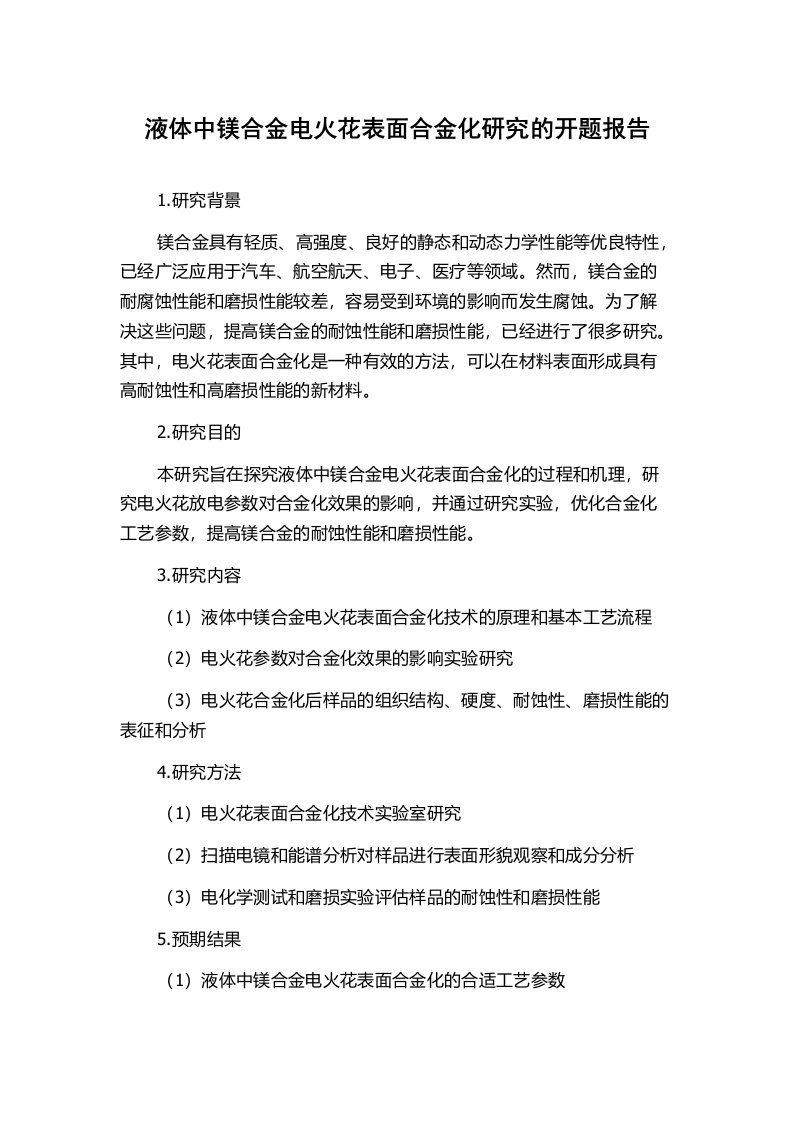 液体中镁合金电火花表面合金化研究的开题报告

1.研究背景

镁合金具有轻质、高强度、良好的静态和动态力学性能等优良特性，已经广泛应用于汽车、航空航天、电子、医疗等领域。然而，镁合金的耐腐蚀性能和磨损性能较差，容易受到环境的影响而发生腐蚀。为了解决这些问题，提高镁合金的耐蚀性能和磨损性能，已经进行了很多研究。其中，电火花表面合金化是一种有效的方法，可以在材料表面形成具有高耐蚀性和高磨损性能的新材料。

2.研究目的

本研究旨在探究液体中镁合金电火花表面合金化的过程和机理，研究电火花放电参数对合金化效果的影响，并通过研究实验，优化合金化工艺参数，提高镁合金的耐蚀性能和磨损性能。

3.研究内容

（1）液体中镁合金电火花表面合金化技术的原理和基本工艺流程

（2）电火花参数对合金化效果的影响实验研究

（3）电火花合金化后样品的组织结构、硬度、耐蚀性、磨损性能的表征和分析

4.研究方法

（1）电火花表面合金化技术实验室研究

（2）扫描电镜和能谱分析对样品进行表面形貌观察和成分分析

（3）电化学测试和磨损实验评估样品的耐蚀性和磨损性能

5.预期结果

（1）液体中镁合金电火花表面合金化的合适工艺参数